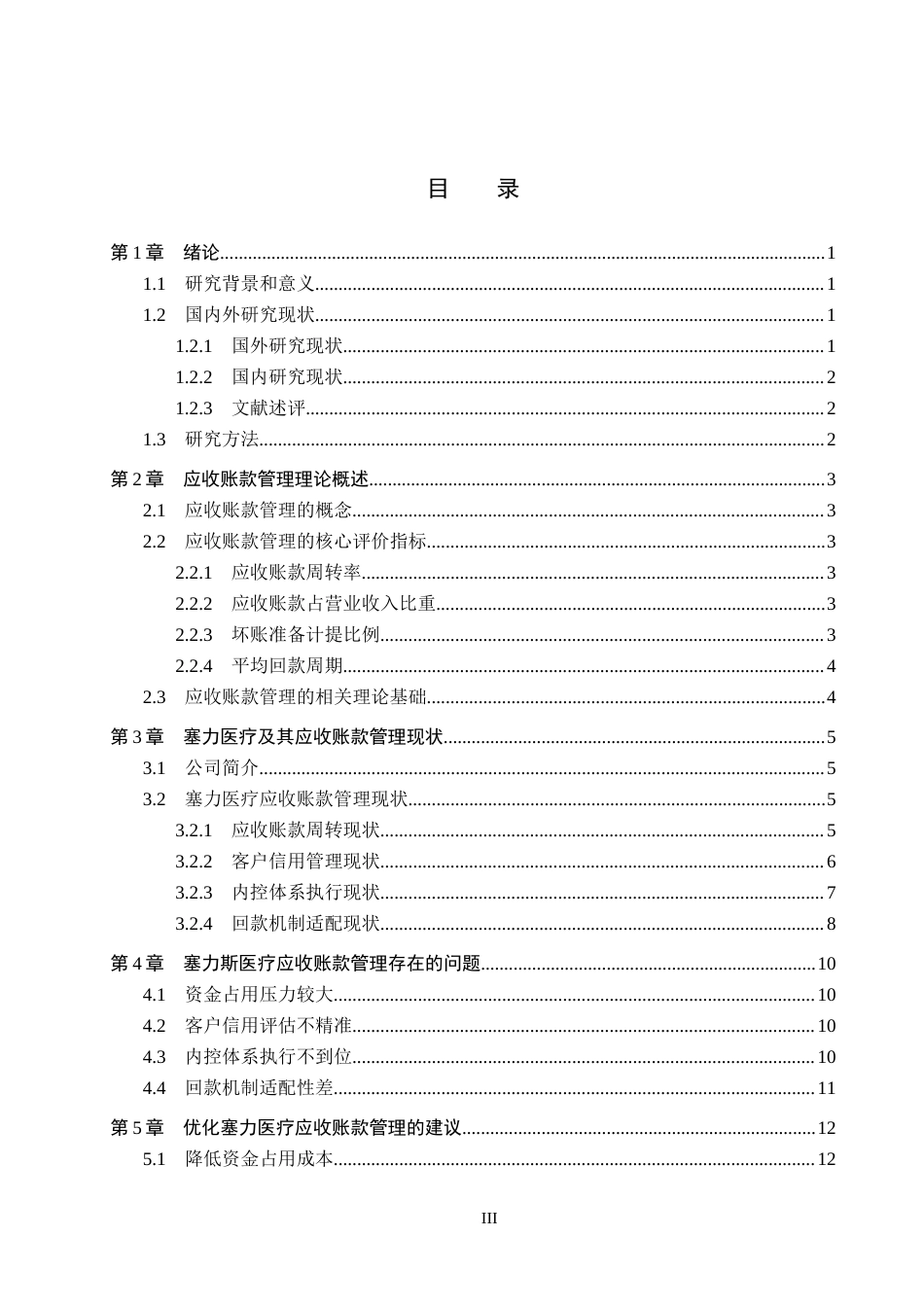 目 录

第 1 章 绪论 1
1.1 研究背景和意义 1
1.2 国内外研究现状 1
1.2.1 国外研究现状 1
1.2.2 国内研究现状 2
1.2.3 文献述评 2
1.3 研究方法 2
第 2 章 应收账款管理理论概述 3
2.1 应收账款管理的概念 3
2.2 应收账款管理的核心评价指标 3
2.2.1 应收账款周转率 3
2.2.2 应收账款占营业收入比重 3
2.2.3 坏账准备计提比例 3
2.2.4 平均回款周期 4
2.3 应收账款管理的相关理论基础 4
第 3 章 塞力医疗及其应收账款管理现状 5
3.1 公司简介 5
3.2 塞力医疗应收账款管理现状 5
3.2.1 应收账款周转现状 5
3.2.2 客户信用管理现状 6
3.2.3 内控体系执行现状 7
3.2.4 回款机制适配现状 8
第 4 章 塞力斯医疗应收账款管理存在的问题 10
4.1 资金占用压力较大 10
4.2 客户信用评估不精准 10
4.3 内控体系执行不到位 10
4.4 回款机制适配性差 11
第 5 章 优化塞力医疗应收账款管理的建议 12
5.1 降低资金占用成本 12

III